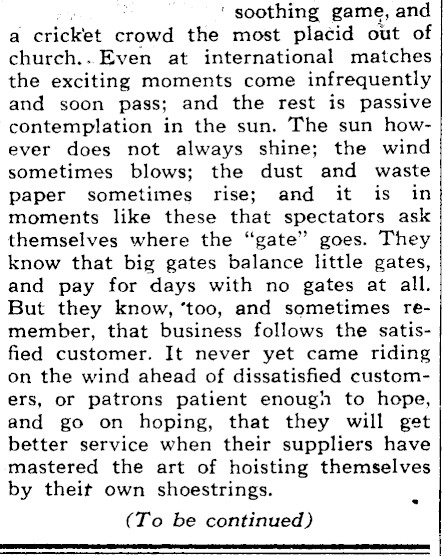 soothing game, and a cricket crowd the most placid out of church. Even at international matches the exciting moments come infrequently and soon pass; and the rest is passive contemplation in the sun. The sun however does not always shine; the wind sometimes blows; the dust and waste paper sometimes rise; and it is in moments like these that spectators ask themselves where the "gate" goes. They know that big gates balance little gates, and pay for days with no gates at all. But they know, too, and sometimes remember, that business follows the satisfied customer. It never yet came riding on the wind ahead of dissatisfied customers, or patrons patient enough to hope, and go on hoping, that they will get better service when their suppliers have mastered the art of hoisting themselves by their own shoestrings.

(To be continued)